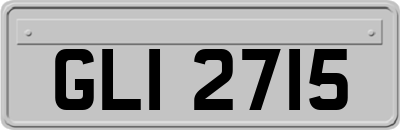 GLI 2715